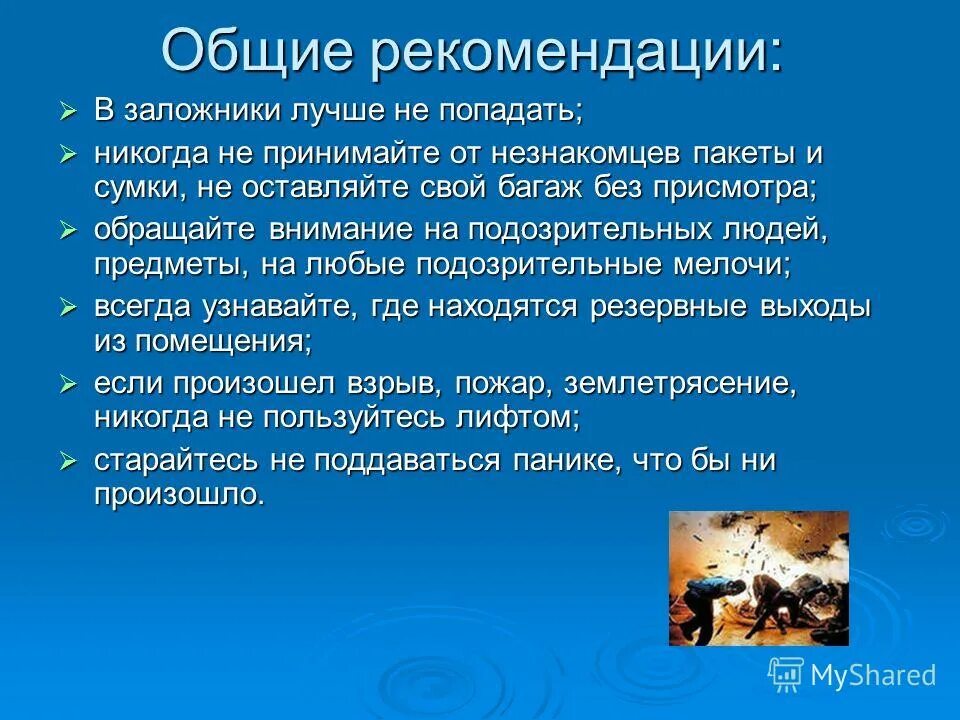 Общие рекомендации:

➢ В заложники лучше не попадать;

➢ никогда не принимайте от незнакомцев пакеты и сумки, не оставляйте свой багаж без присмотра;

➢ обращайте внимание на подозрительных людей, предметы, на любые подозрительные мелочи;

➢ всегда узнавайте, где находятся резервные выходы из помещения;

➢ если произошел взрыв, пожар, землетрясение, никогда не пользуйтесь лифтом;

➢ старайтесь не поддаваться панике, что бы ни произошло.

MyShared